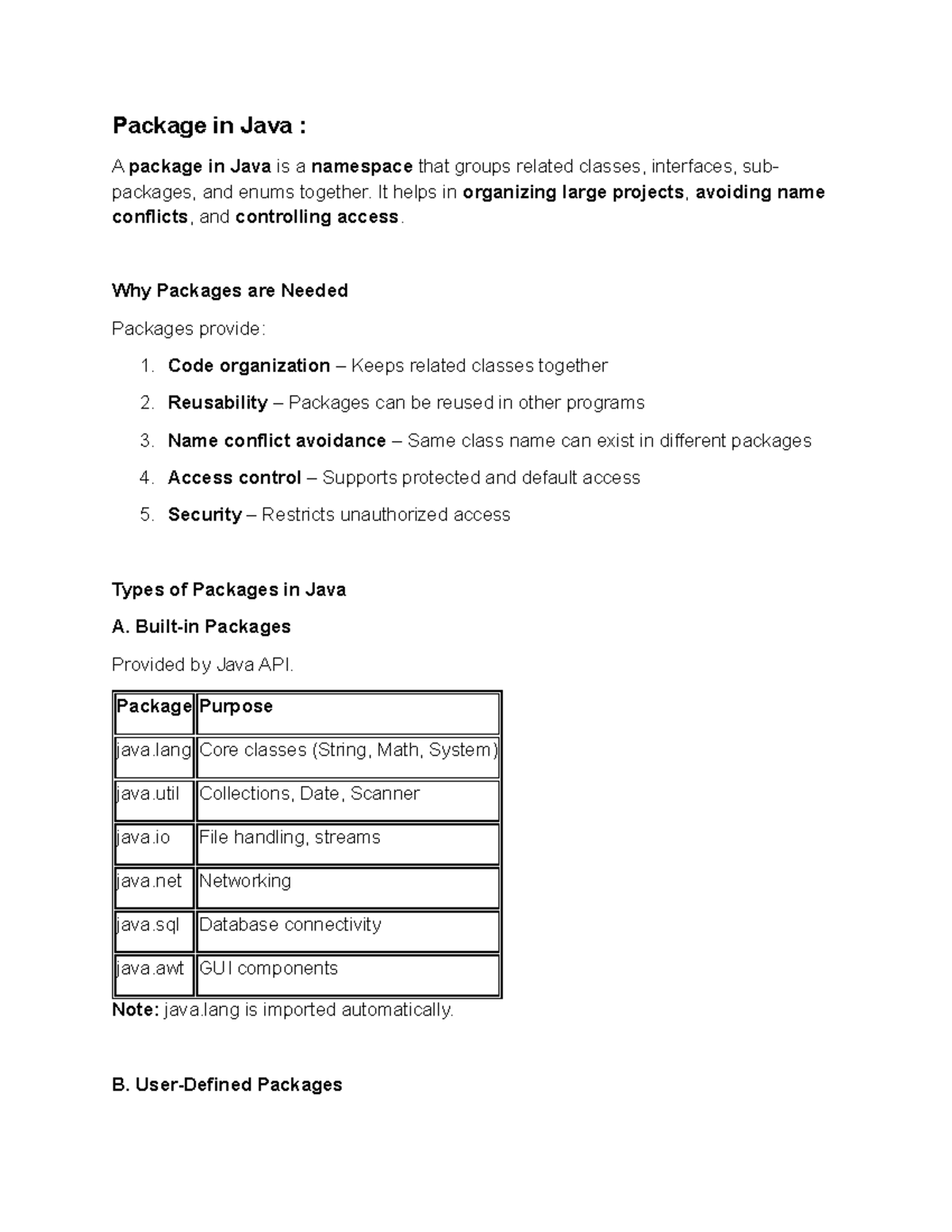 Package in Java :

A package in Java is a namespace that groups related classes, interfaces, sub-packages, and enums together. It helps in organizing large projects, avoiding name conflicts, and controlling access.

Why Packages are Needed

Packages provide:

1. Code organization – Keeps related classes together
2. Reusability – Packages can be reused in other programs
3. Name conflict avoidance – Same class name can exist in different packages
4. Access control – Supports protected and default access
5. Security – Restricts unauthorized access

Types of Packages in Java

A. Built-in Packages

Provided by Java API.

| Package | Purpose |
|---|---|
| java.lang | Core classes (String, Math, System) |
| java.util | Collections, Date, Scanner |
| java.io | File handling, streams |
| java.net | Networking |
| java.sql | Database connectivity |
| java.awt | GUI components |

Note: java.lang is imported automatically.

B. User-Defined Packages